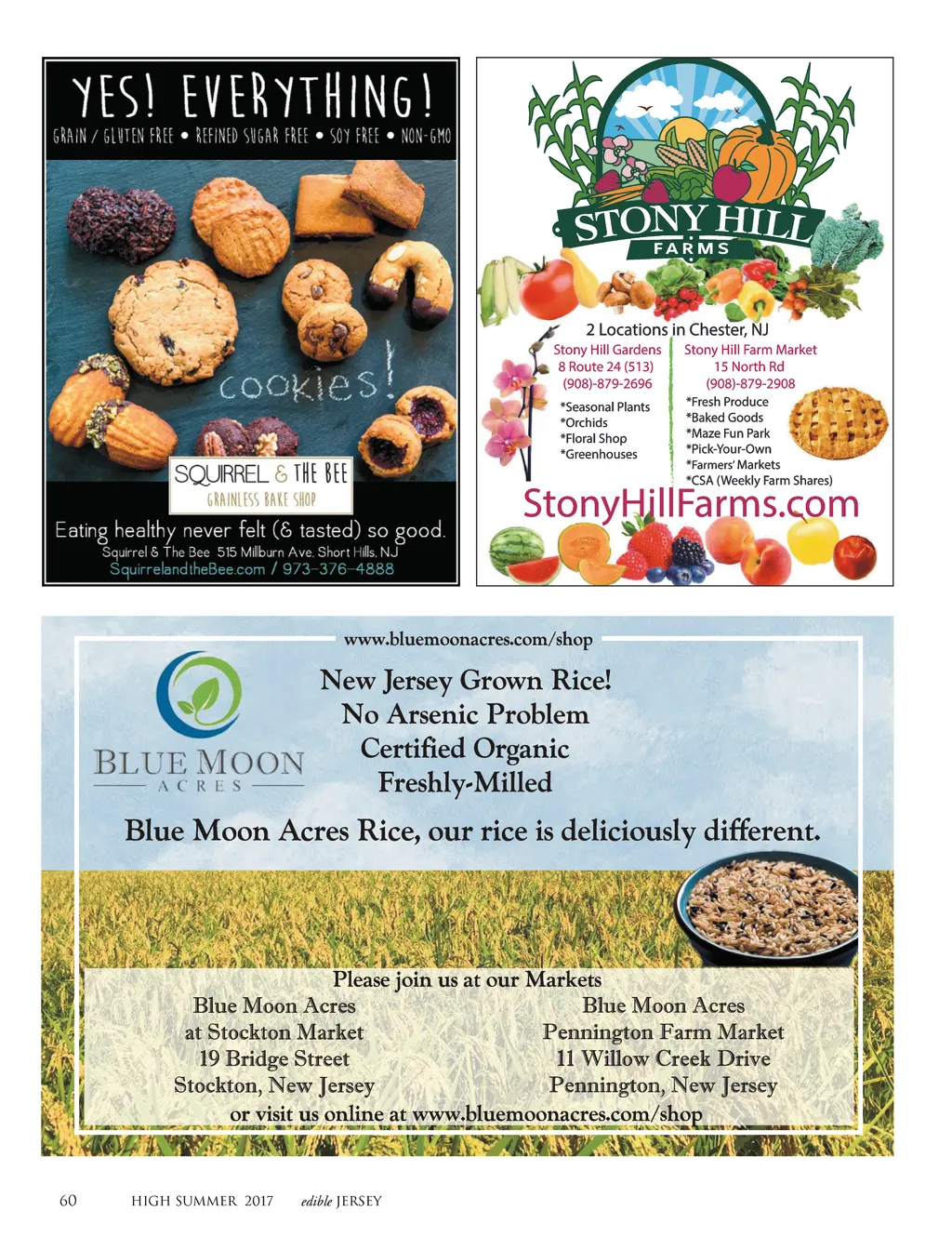 YES! EVERYTHING!

GRAIN / GLUTEN FREE • REFINED SUGAR FREE • SOY FREE • NON-GMO

cookies!

SQUIRREL & THE BEE
GRAINLESS BAKE SHOP

Eating healthy never felt (& tasted) so good.
Squirrel & The Bee 515 Millburn Ave. Short Hills, NJ
SquirrelandtheBee.com / 973-376-4888

STONY HILL
FARMS

2 Locations in Chester, NJ

Stony Hill Gardens
8 Route 24 (513)
(908)-879-2696

*Seasonal Plants
*Orchids
*Floral Shop
*Greenhouses

Stony Hill Farm Market
15 North Rd
(908)-879-2908

*Fresh Produce
*Baked Goods
*Maze Fun Park
*Pick-Your-Own
*Farmers' Markets
*CSA (Weekly Farm Shares)

StonyHillFarms.com

www.bluemoonacres.com/shop

BLUE MOON
ACRES

New Jersey Grown Rice!
No Arsenic Problem
Certified Organic
Freshly-Milled

Blue Moon Acres Rice, our rice is deliciously different.

Please join us at our Markets

Blue Moon Acres
at Stockton Market
19 Bridge Street
Stockton, New Jersey

Blue Moon Acres
Pennington Farm Market
11 Willow Creek Drive
Pennington, New Jersey

or visit us online at www.bluemoonacres.com/shop

60 HIGH SUMMER 2017 edible JERSEY